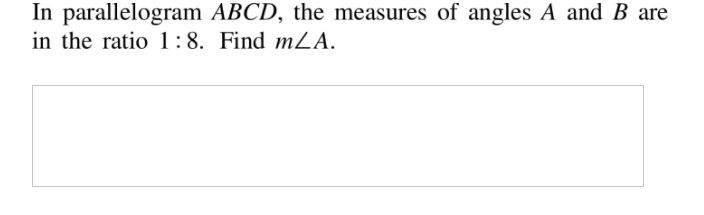 In parallelogram $ABCD$, the measures of angles $A$ and $B$ are in the ratio $1:8$. Find $m\angle A$.